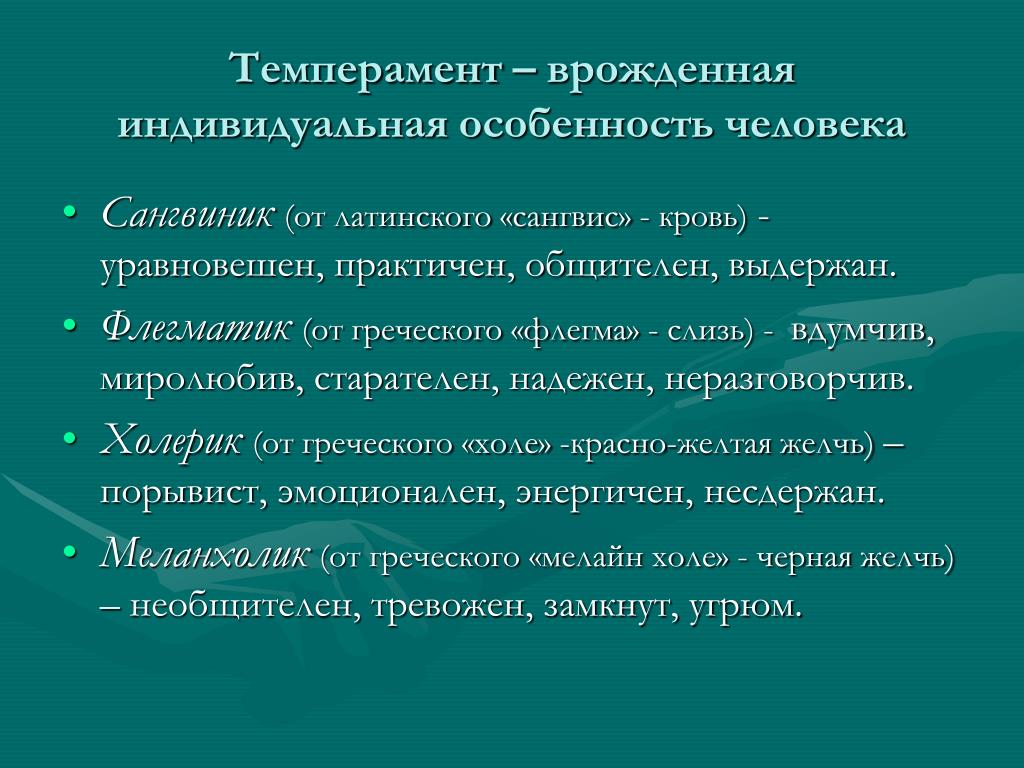 Темперамент – врожденная индивидуальная особенность человека

• Сангвиник (от латинского «сангвис» - кровь) - уравновешен, практичен, общителен, выдержан.
• Флегматик (от греческого «флегма» - слизь) - вдумчив, миролюбив, старателен, надежен, неразговорчив.
• Холерик (от греческого «холе» -красно-желтая желчь) – порывист, эмоционален, энергичен, несдержан.
• Меланхолик (от греческого «мелайн холе» - черная желчь) – необщителен, тревожен, замкнут, угрюм.